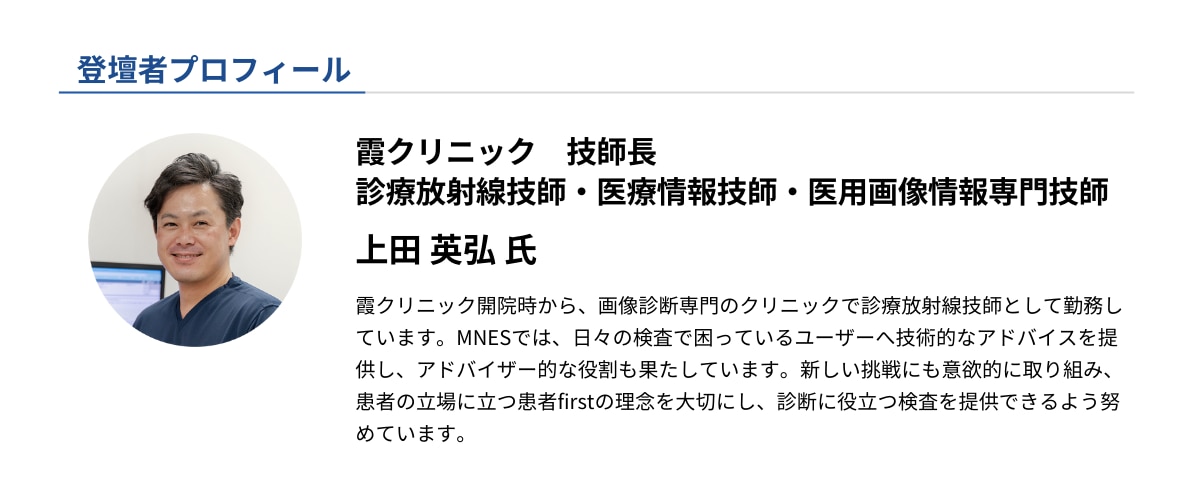 登壇者プロフィール

霞クリニック　技師長
診療放射線技師・医療情報技師・医用画像情報専門技師

上田 英弘 氏

霞クリニック開院時から、画像診断専門のクリニックで診療放射線技師として勤務しています。MNESでは、日々の検査で困っているユーザーへ技術的なアドバイスを提供し、アドバイザー的な役割も果たしています。新しい挑戦にも意欲的に取り組み、患者の立場に立つ患者firstの理念を大切にし、診断に役立つ検査を提供できるよう努めています。